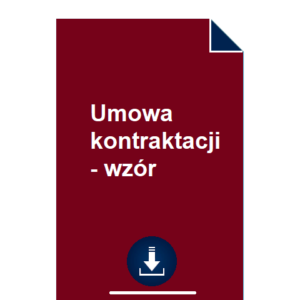 Umowa kontraktacji - wzór